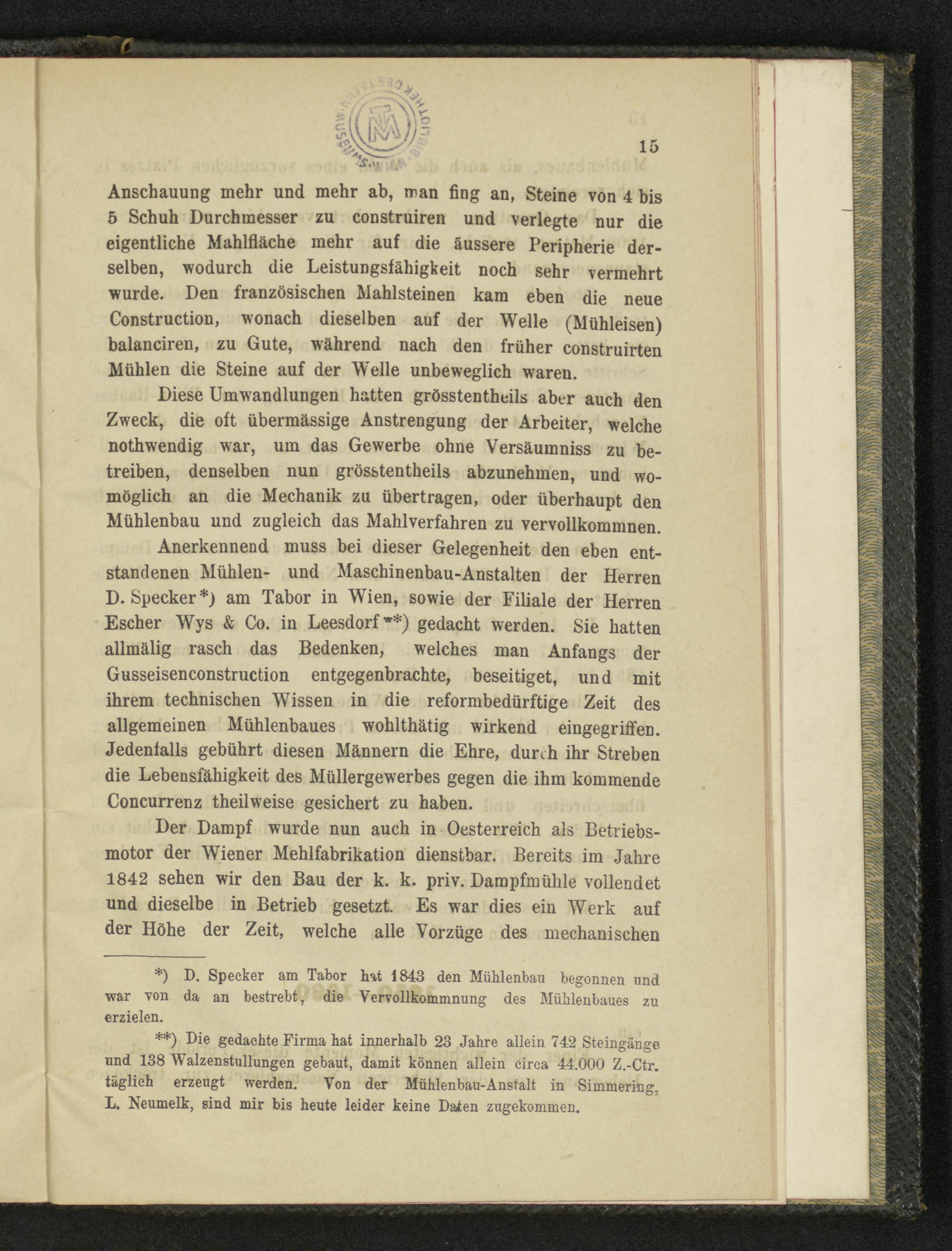 15

Anschauung mehr und mehr ab, man fing an, Steine von 4 bis 5 Schuh Durchmesser zu construiren und verlegte nur die eigentliche Mahlfläche mehr auf die äussere Peripherie derselben, wodurch die Leistungsfähigkeit noch sehr vermehrt wurde. Den französischen Mahlsteinen kam eben die neue Construction, wonach dieselben auf der Welle (Mühleisen) balanciren, zu Gute, während nach den früher construirten Mühlen die Steine auf der Welle unbeweglich waren.

Diese Umwandlungen hatten grösstentheils aber auch den Zweck, die oft übermässige Anstrengung der Arbeiter, welche nothwendig war, um das Gewerbe ohne Versäumniss zu betreiben, denselben nun grösstentheils abzunehmen, und womöglich an die Mechanik zu übertragen, oder überhaupt den Mühlenbau und zugleich das Mahlverfahren zu vervollkommnen.

Anerkennend muss bei dieser Gelegenheit den eben entstandenen Mühlen- und Maschinenbau-Anstalten der Herren D. Specker*) am Tabor in Wien, sowie der Filiale der Herren Escher Wys & Co. in Leesdorf**) gedacht werden. Sie hatten allmälig rasch das Bedenken, welches man Anfangs der Gusseisenconstruction entgegenbrachte, beseitiget, und mit ihrem technischen Wissen in die reformbedürftige Zeit des allgemeinen Mühlenbaues wohlthätig wirkend eingegriffen. Jedenfalls gebührt diesen Männern die Ehre, durch ihr Streben die Lebensfähigkeit des Müllergewerbes gegen die ihm kommende Concurrenz theilweise gesichert zu haben.

Der Dampf wurde nun auch in Oesterreich als Betriebsmotor der Wiener Mehlfabrikation dienstbar. Bereits im Jahre 1842 sehen wir den Bau der k. k. priv. Dampfmühle vollendet und dieselbe in Betrieb gesetzt. Es war dies ein Werk auf der Höhe der Zeit, welche alle Vorzüge des mechanischen

*) D. Specker am Tabor hat 1843 den Mühlenbau begonnen und war von da an bestrebt, die Vervollkommnung des Mühlenbaues zu erzielen.

**) Die gedachte Firma hat innerhalb 23 Jahre allein 742 Steingänge und 138 Walzenstullungen gebaut, damit können allein circa 44.000 Z.-Ctr. täglich erzeugt werden. Von der Mühlenbau-Anstalt in Simmering, L. Neumelk, sind mir bis heute leider keine Daten zugekommen.